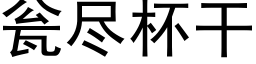 瓮尽杯干